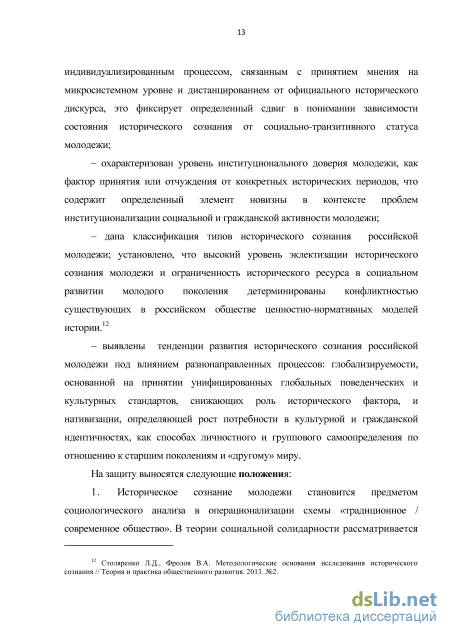 13

индивидуализированным процессом, связанным с принятием мнения на микросистемном уровне и дистанцированием от официального исторического дискурса, это фиксирует определенный сдвиг в понимании зависимости состояния исторического сознания от социально-транзитивного статуса молодежи;

– охарактеризован уровень институционального доверия молодежи, как фактор принятия или отчуждения от конкретных исторических периодов, что содержит определенный элемент новизны в контексте проблем институционализации социальной и гражданской активности молодежи;

– дана классификация типов исторического сознания российской молодежи; установлено, что высокий уровень эклектизации исторического сознания молодежи и ограниченность исторического ресурса в социальном развитии молодого поколения детерминированы конфликтностью существующих в российском обществе ценностно-нормативных моделей истории.$^{12}$

– выявлены тенденции развития исторического сознания российской молодежи под влиянием разнонаправленных процессов: глобализируемости, основанной на принятии унифицированных глобальных поведенческих и культурных стандартов, снижающих роль исторического фактора, и нативизации, определяющей рост потребности в культурной и гражданской идентичностях, как способах личностного и группового самоопределения по отношению к старшим поколениям и «другому» миру.

На защиту выносятся следующие **положения**:

1. Историческое сознание молодежи становится предметом социологического анализа в операционализации схемы «традиционное / современное общество». В теории социальной солидарности рассматривается

$^{12}$ Столяренко Л.Д., Фролов В.А. Методологические основания исследования исторического сознания // Теория и практика общественного развития. 2013. №2.

dsLib.net
библиотека диссертаций